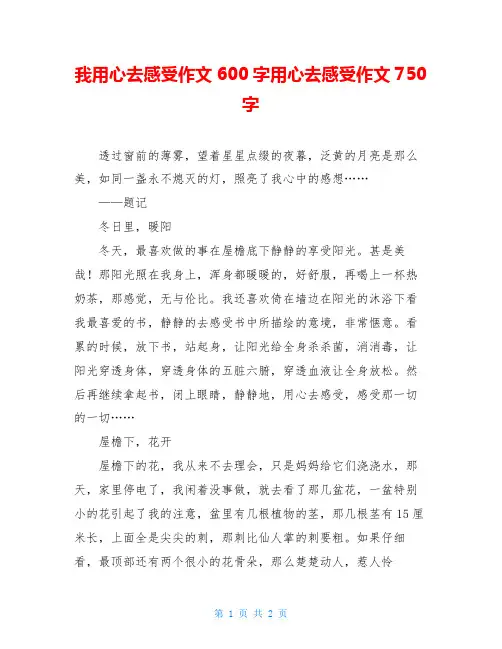 我用心去感受作文 600 字用心去感受作文 750 字

透过窗前的薄雾，望着星星点缀的夜幕，泛黄的月亮是那么美，如同一盏永不熄灭的灯，照亮了我心中的感想……

——题记

冬日里，暖阳

冬天，最喜欢做的事在屋檐底下静静的享受阳光。甚是美哉！那阳光照在我身上，浑身都暖暖的，好舒服，再喝上一杯热奶茶，那感觉，无与伦比。我还喜欢倚在墙边在阳光的沐浴下看我最喜爱的书，静静的去感受书中所描绘的意境，非常惬意。看累的时候，放下书，站起身，让阳光给全身杀杀菌，消消毒，让阳光穿透身体，穿透身体的五脏六腑，穿透血液让全身放松。然后再继续拿起书，闭上眼睛，静静地，用心去感受，感受那一切的一切……

屋檐下，花开

屋檐下的花，我从来不去理会，只是妈妈给它们浇浇水，那天，家里停电了，我闲着没事做，就去看了那几盆花，一盆特别小的花引起了我的注意，盆里有几根植物的茎，那几根茎有 15 厘米长，上面全是尖尖的刺，那刺比仙人掌的刺要粗。如果仔细看，最顶部还有两个很小的花骨朵，那么楚楚动人，惹人怜

第 1 页 共 2 页